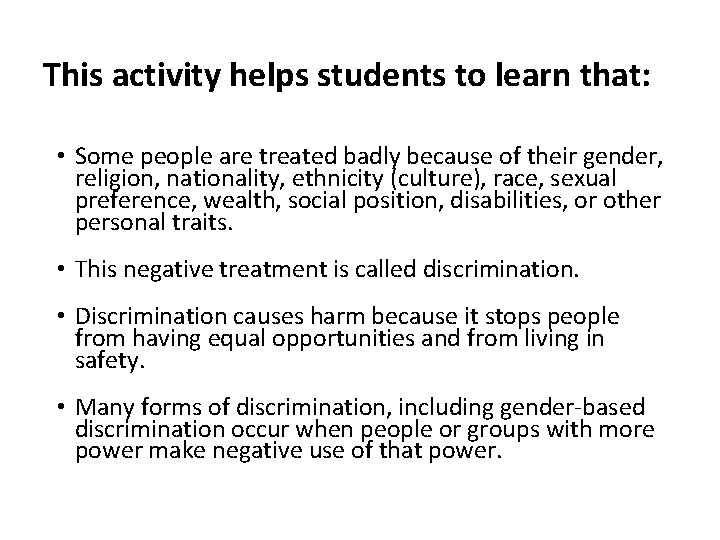 This activity helps students to learn that:

• Some people are treated badly because of their gender, religion, nationality, ethnicity (culture), race, sexual preference, wealth, social position, disabilities, or other personal traits.

• This negative treatment is called discrimination.

• Discrimination causes harm because it stops people from having equal opportunities and from living in safety.

• Many forms of discrimination, including gender-based discrimination occur when people or groups with more power make negative use of that power.